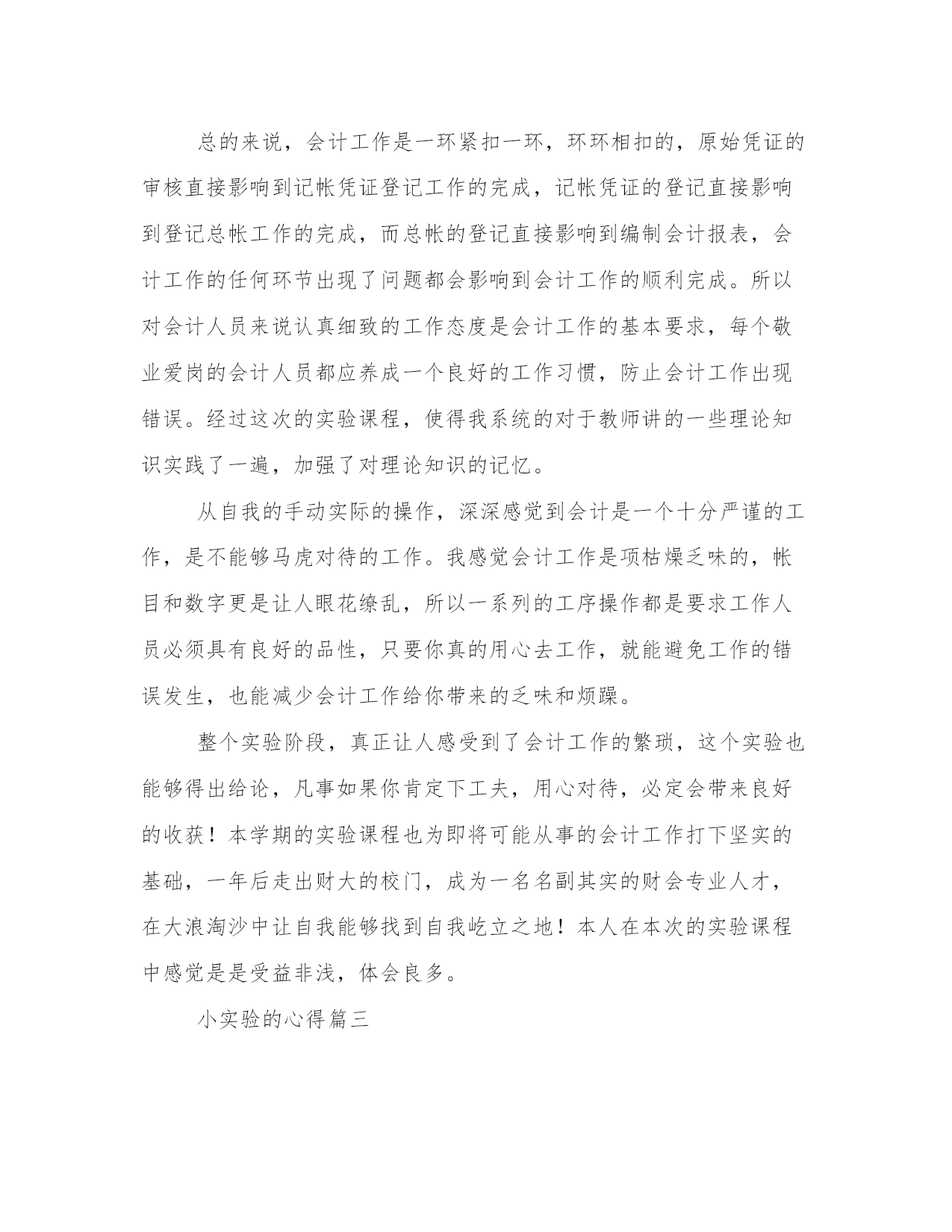 总的来说，会计工作是一环紧扣一环，环环相扣的，原始凭证的审核直接影响到记帐凭证登记工作的完成，记帐凭证的登记直接影响到登记总帐工作的完成，而总帐的登记直接影响到编制会计报表，会计工作的任何环节出现了问题都会影响到会计工作的顺利完成。所以对会计人员来说认真细致的工作态度是会计工作的基本要求，每个敬业爱岗的会计人员都应养成一个良好的工作习惯，防止会计工作出现错误。经过这次的实验课程，使得我系统的对于教师讲的一些理论知识实践了一遍，加强了对理论知识的记忆。

从自我的手动实际的操作，深深感觉到会计是一个十分严谨的工作，是不能够马虎对待的工作。我感觉会计工作是项枯燥乏味的，帐目和数字更是让人眼花缭乱，所以一系列的工序操作都是要求工作人员必须具有良好的品性，只要你真的用心去工作，就能避免工作的错误发生，也能减少会计工作给你带来的乏味和烦躁。

整个实验阶段，真正让人感受到了会计工作的繁琐，这个实验也能够得出给论，凡事如果你肯定下工夫，用心对待，必定会带来良好的收获！本学期的实验课程也为即将可能从事的会计工作打下坚实的基础，一年后走出财大的校门，成为一名名副其实的财会专业人才，在大浪淘沙中让自我能够找到自我屹立之地！本人在本次的实验课程中感觉是是受益非浅，体会良多。

小实验的心得篇三